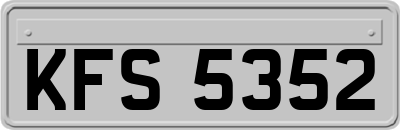 KFS 5352